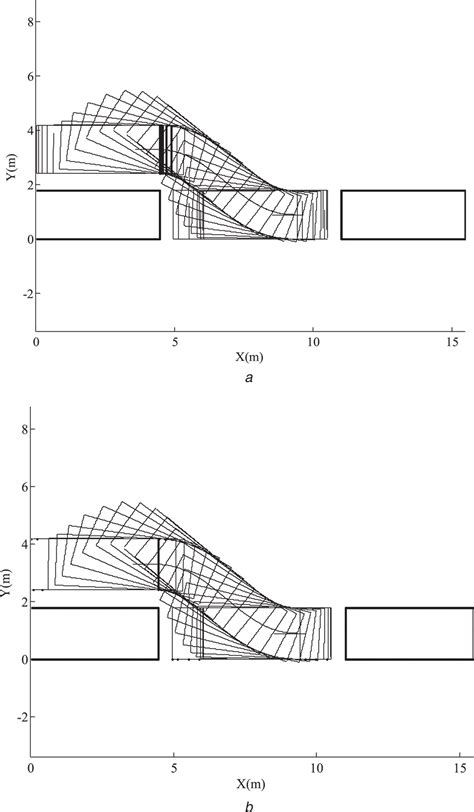 8
6
4
2
0
-2
Y(m)
0
5
10
15
X(m)
a

8
6
4
2
0
-2
Y(m)
0
5
10
15
X(m)
b